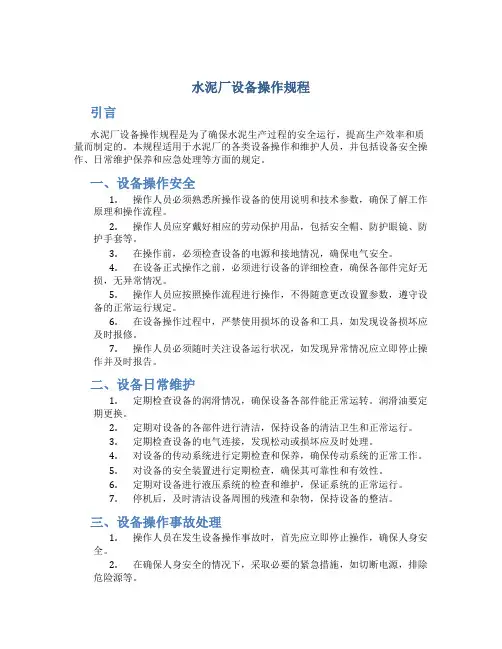 水泥厂设备操作规程

引言

水泥厂设备操作规程是为了确保水泥生产过程的安全运行，提高生产效率和质量而制定的。本规程适用于水泥厂的各类设备操作和维护人员，并包括设备安全操作、日常维护保养和应急处理等方面的规定。

一、设备操作安全

1. 操作人员必须熟悉所操作设备的使用说明和技术参数，确保了解工作原理和操作流程。

2. 操作人员应穿戴好相应的劳动保护用品，包括安全帽、防护眼镜、防护手套等。

3. 在操作前，必须检查设备的电源和接地情况，确保电气安全。

4. 在设备正式操作之前，必须进行设备的详细检查，确保各部件完好无损，无异常情况。

5. 操作人员应按照操作流程进行操作，不得随意更改设置参数，遵守设备的正常运行规定。

6. 在设备操作过程中，严禁使用损坏的设备和工具，如发现设备损坏应及时报修。

7. 操作人员必须随时关注设备运行状况，如发现异常情况应立即停止操作并及时报告。

二、设备日常维护

1. 定期检查设备的润滑情况，确保设备各部件能正常运转。润滑油要定期更换。

2. 定期对设备的各部件进行清洁，保持设备的清洁卫生和正常运行。

3. 定期检查设备的电气连接，发现松动或损坏应及时处理。

4. 对设备的传动系统进行定期检查和保养，确保传动系统的正常工作。

5. 对设备的安全装置进行定期检查，确保其可靠性和有效性。

6. 定期对设备进行液压系统的检查和维护，保证系统的正常运行。

7. 停机后，及时清洁设备周围的残渣和杂物，保持设备的整洁。

三、设备操作事故处理

1. 操作人员在发生设备操作事故时，首先应立即停止操作，确保人身安全。

2. 在确保人身安全的情况下，采取必要的紧急措施，如切断电源，排除危险源等。